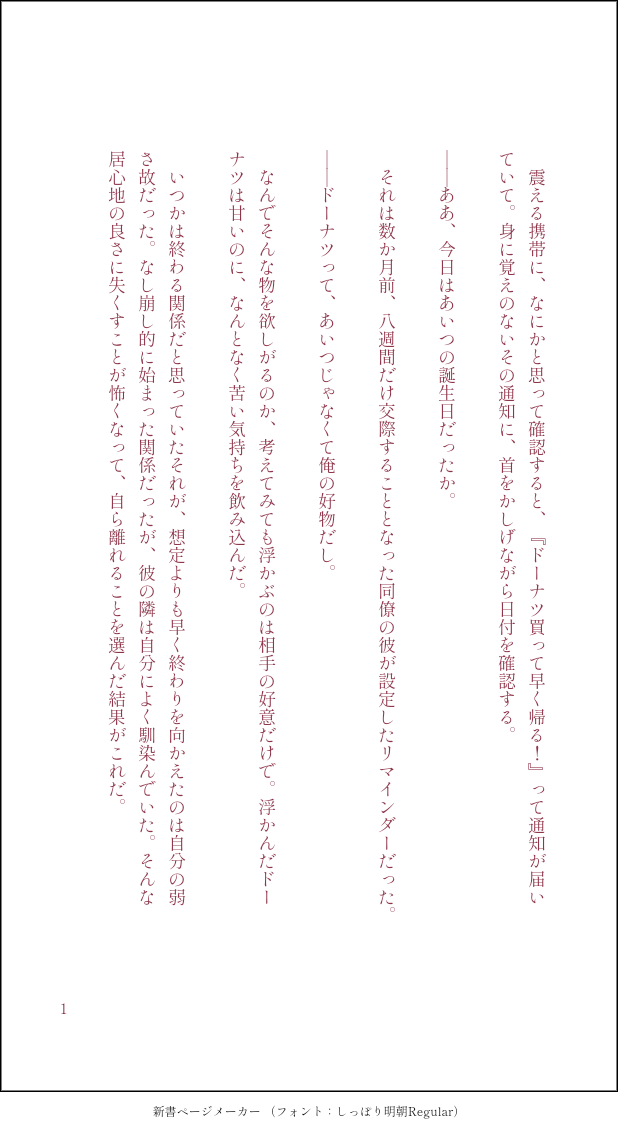 震える携帯に、なにかと思って確認すると、『ドーナツ買って早く帰る！』って通知が届いていて。身に覚えのないその通知に、首をかしげながら日付を確認する。

――ああ、今日はあいつの誕生日だったか。

それは数か月前、八週間だけ交際することとなった同僚の彼が設定したリマインダーだった。

――ドーナツって、あいつじゃなくて俺の好物だし。

なんでそんな物を欲しがるのか、考えてみても浮かぶのは相手の好意だけで。浮かんだドーナツは甘いのに、なんとなく苦い気持ちを飲み込んだ。

いつかは終わる関係だと思っていたそれが、想定よりも早く終わりを向かえたのは自分の弱さ故だった。なし崩し的に始まった関係だったが、彼の隣は自分によく馴染んでいた。そんな居心地の良さに失くすことが怖くなって、自ら離れることを選んだ結果がこれだ。

1

新書ページメーカー（フォント：しっぽり明朝Regular）